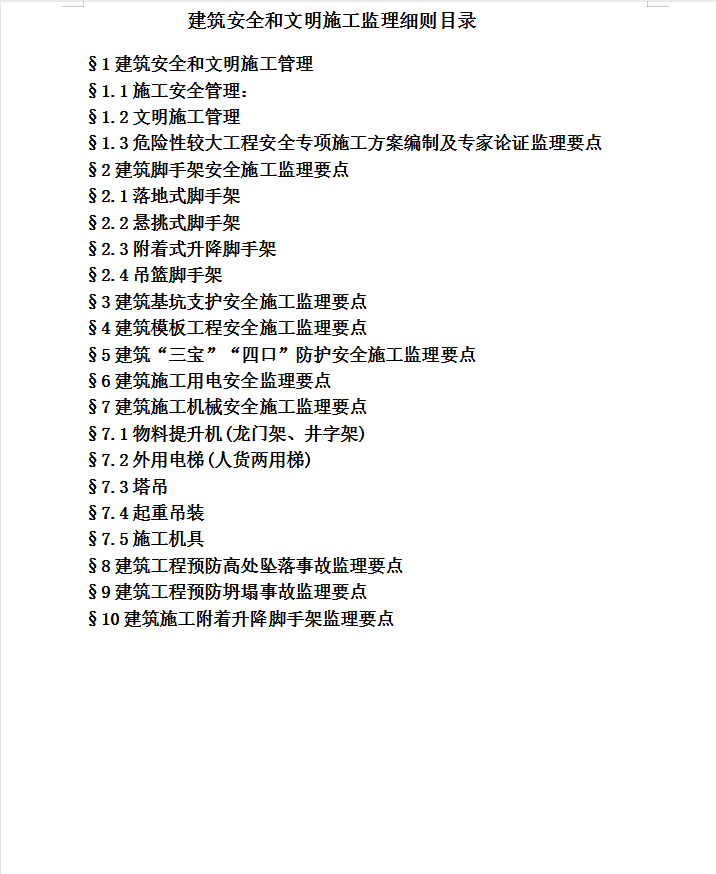 建筑安全和文明施工监理细则目录

§1 建筑安全和文明施工管理
§1.1 施工安全管理：
§1.2 文明施工管理
§1.3 危险性较大工程安全专项施工方案编制及专家论证监理要点
§2 建筑脚手架安全施工监理要点
§2.1 落地式脚手架
§2.2 悬挑式脚手架
§2.3 附着式升降脚手架
§2.4 吊篮脚手架
§3 建筑基坑支护安全施工监理要点
§4 建筑模板工程安全施工监理要点
§5 建筑“三宝”“四口”防护安全施工监理要点
§6 建筑施工用电安全监理要点
§7 建筑施工机械安全施工监理要点
§7.1 物料提升机(龙门架、井字架)
§7.2 外用电梯(人货两用梯)
§7.3 塔吊
§7.4 起重吊装
§7.5 施工机具
§8 建筑工程预防高处坠落事故监理要点
§9 建筑工程预防坍塌事故监理要点
§10 建筑施工附着升降脚手架监理要点